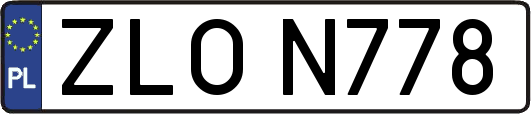 PL
ZLO N778